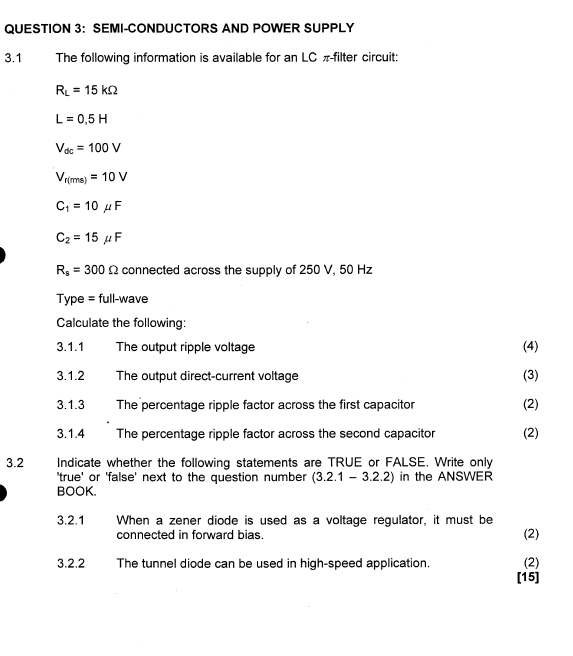 QUESTION 3: SEMI-CONDUCTORS AND POWER SUPPLY

3.1 The following information is available for an LC $\pi$-filter circuit:

$R_L = 15\ k\Omega$

$L = 0,5\ H$

$V_{dc} = 100\ V$

$V_{r(rms)} = 10\ V$

$C_1 = 10\ \mu F$

$C_2 = 15\ \mu F$

$R_s = 300\ \Omega$ connected across the supply of 250 V, 50 Hz

Type = full-wave

Calculate the following:

3.1.1 The output ripple voltage (4)

3.1.2 The output direct-current voltage (3)

3.1.3 The percentage ripple factor across the first capacitor (2)

3.1.4 The percentage ripple factor across the second capacitor (2)

3.2 Indicate whether the following statements are TRUE or FALSE. Write only 'true' or 'false' next to the question number (3.2.1 – 3.2.2) in the ANSWER BOOK.

3.2.1 When a zener diode is used as a voltage regulator, it must be connected in forward bias. (2)

3.2.2 The tunnel diode can be used in high-speed application. (2)
[15]